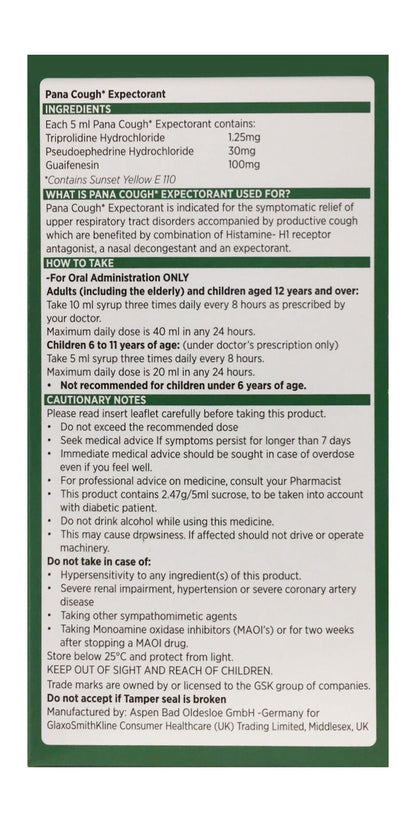 Pana Cough* Expectorant

INGREDIENTS

Each 5 ml Pana Cough* Expectorant contains:

| | |
|---|---|
| Triprolidine Hydrochloride | 1.25mg |
| Pseudoephedrine Hydrochloride | 30mg |
| Guaifenesin | 100mg |

*Contains Sunset Yellow E 110

WHAT IS PANA COUGH* EXPECTORANT USED FOR?

Pana Cough* Expectorant is indicated for the symptomatic relief of upper respiratory tract disorders accompanied by productive cough which are benefited by combination of Histamine- H1 receptor antagonist, a nasal decongestant and an expectorant.

HOW TO TAKE

-For Oral Administration ONLY

Adults (including the elderly) and children aged 12 years and over:
Take 10 ml syrup three times daily every 8 hours as prescribed by your doctor.
Maximum daily dose is 40 ml in any 24 hours.

Children 6 to 11 years of age: (under doctor's prescription only)
Take 5 ml syrup three times daily every 8 hours.
Maximum daily dose is 20 ml in any 24 hours.

• Not recommended for children under 6 years of age.

CAUTIONARY NOTES

Please read insert leaflet carefully before taking this product.
• Do not exceed the recommended dose
• Seek medical advice If symptoms persist for longer than 7 days
• Immediate medical advice should be sought in case of overdose even if you feel well.
• For professional advice on medicine, consult your Pharmacist
• This product contains 2.47g/5ml sucrose, to be taken into account with diabetic patient.
• Do not drink alcohol while using this medicine.
• This may cause drowsiness. If affected should not drive or operate machinery.

Do not take in case of:
• Hypersensitivity to any ingredient(s) of this product.
• Severe renal impairment, hypertension or severe coronary artery disease
• Taking other sympathomimetic agents
• Taking Monoamine oxidase inhibitors (MAOI's) or for two weeks after stopping a MAOI drug.

Store below 25°C and protect from light.
KEEP OUT OF SIGHT AND REACH OF CHILDREN.
Trade marks are owned by or licensed to the GSK group of companies.
Do not accept if Tamper seal is broken
Manufactured by: Aspen Bad Oldesloe GmbH -Germany for GlaxoSmithKline Consumer Healthcare (UK) Trading Limited, Middlesex, UK